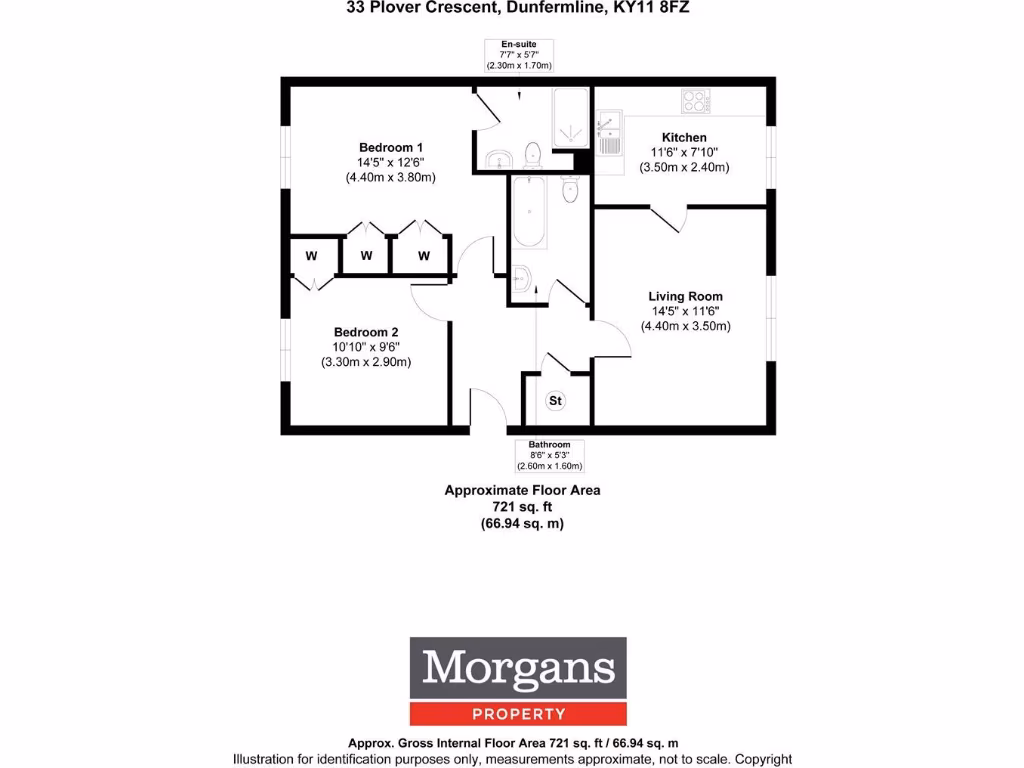 33 Plover Crescent, Dunfermline, KY11 8FZ

En-suite
7'7" x 5'7"
(2.30m x 1.70m)

Bedroom 1
14'5" x 12'6"
(4.40m x 3.80m)

Kitchen
11'6" x 7'10"
(3.50m x 2.40m)

W

W

W

Living Room
14'5" x 11'6"
(4.40m x 3.50m)

Bedroom 2
10'10" x 9'6"
(3.30m x 2.90m)

St

Bathroom
8'6" x 5'3"
(2.60m x 1.60m)

Approximate Floor Area
721 sq. ft
(66.94 sq. m)

Morgans
PROPERTY

Approx. Gross Internal Floor Area 721 sq. ft / 66.94 sq. m
Illustration for identification purposes only, measurements approximate, not to scale. Copyright